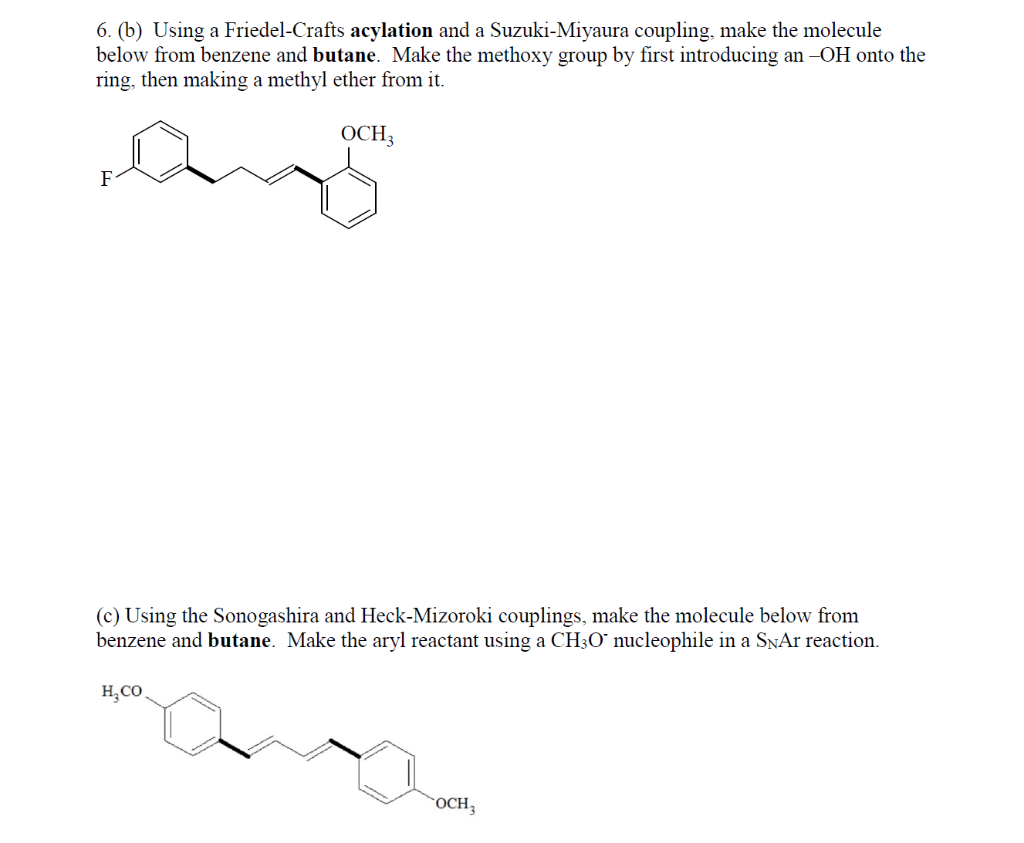 6. (b) Using a Friedel-Crafts **acylation** and a Suzuki-Miyaura coupling, make the molecule below from benzene and **butane**. Make the methoxy group by first introducing an –OH onto the ring, then making a methyl ether from it.

$OCH_3$

F

(c) Using the Sonogashira and Heck-Mizoroki couplings, make the molecule below from benzene and **butane**. Make the aryl reactant using a $CH_3O^-$ nucleophile in a $S_NAr$ reaction.

$H_3CO$

$OCH_3$